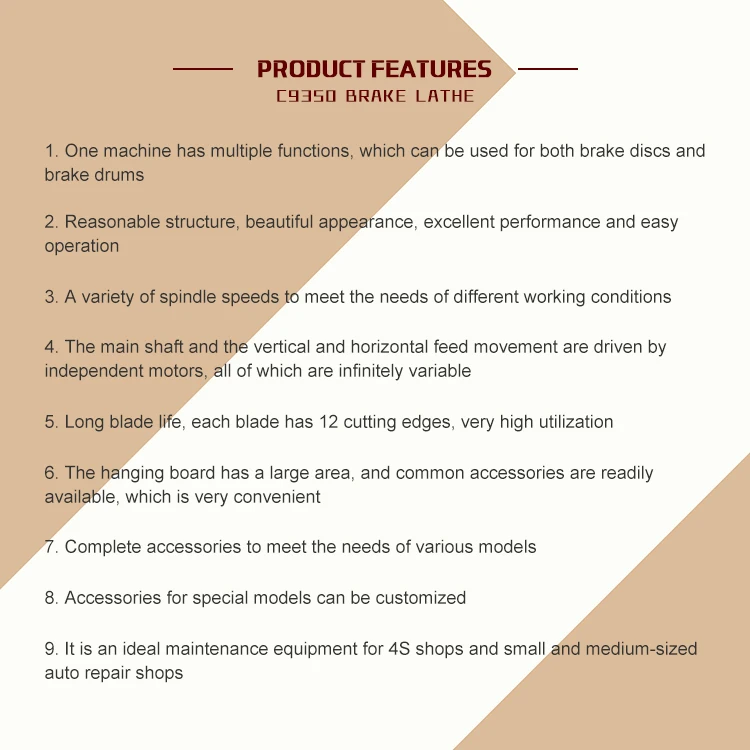 PRODUCT FEATURES
C9350 BRAKE LATHE

1. One machine has multiple functions, which can be used for both brake discs and brake drums

2. Reasonable structure, beautiful appearance, excellent performance and easy operation

3. A variety of spindle speeds to meet the needs of different working conditions

4. The main shaft and the vertical and horizontal feed movement are driven by independent motors, all of which are infinitely variable

5. Long blade life, each blade has 12 cutting edges, very high utilization

6. The hanging board has a large area, and common accessories are readily available, which is very convenient

7. Complete accessories to meet the needs of various models

8. Accessories for special models can be customized

9. It is an ideal maintenance equipment for 4S shops and small and medium-sized auto repair shops